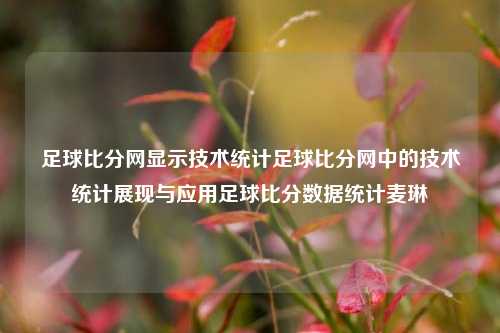 足球比分网显示技术统计足球比分网中的技术统计展现与应用足球比分数据统计麦琳